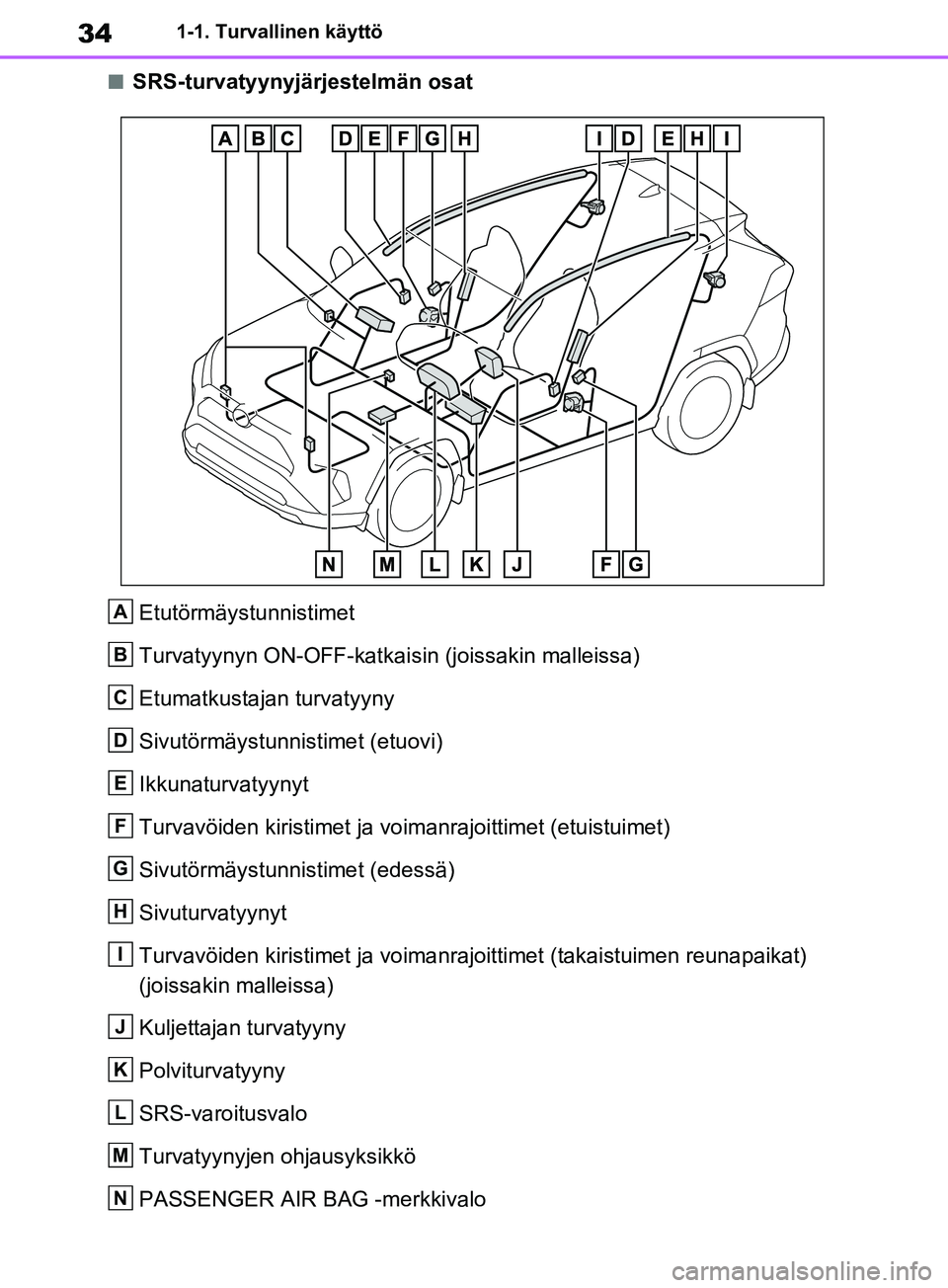 34 1-1. Turvallinen käyttö

■ SRS-turvatyynyjärjestelmän osat

A B C D E F G H I D E H I

N M L K J F G

A Etutörmäystunnistimet

B Turvatyynyn ON-OFF-katkaisin (joissakin malleissa)

C Etumatkustajan turvatyyny

D Sivutörmäystunnistimet (etuovi)

E Ikkunaturvatyynyt

F Turvavöiden kiristimet ja voimanrajoittimet (etuistuimet)

G Sivutörmäystunnistimet (edessä)

H Sivuturvatyynyt

I Turvavöiden kiristimet ja voimanrajoittimet (takaistuimen reunapaikat) (joissakin malleissa)

J Kuljettajan turvatyyny

K Polviturvatyyny

L SRS-varoitusvalo

M Turvatyynyjen ohjausyksikkö

N PASSENGER AIR BAG -merkkivalo

carmanualsonline.info